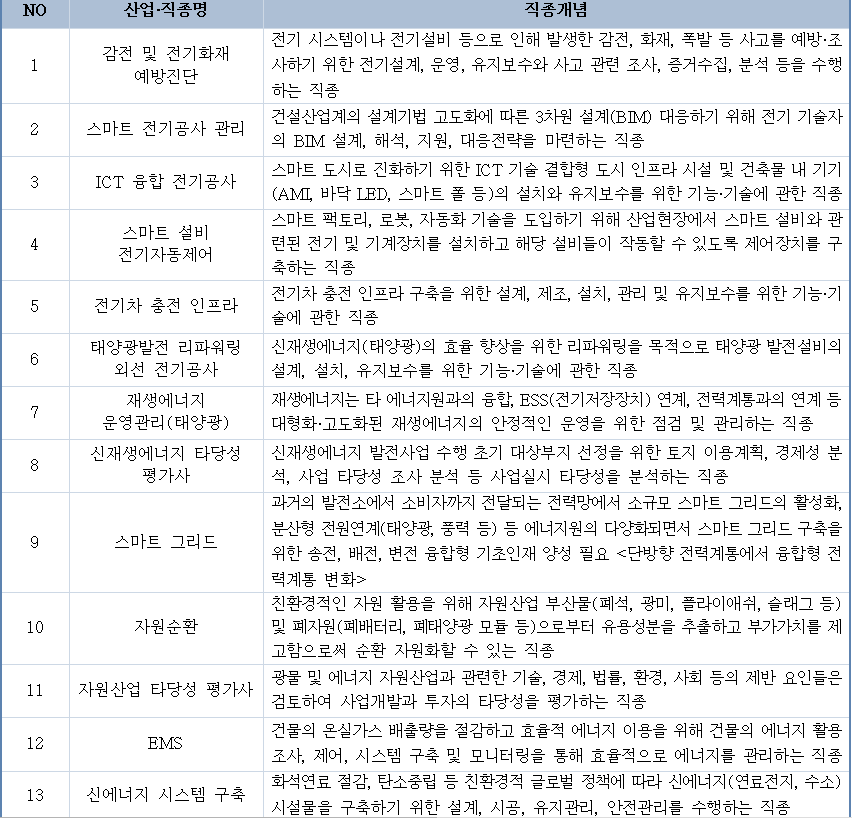 | NO | 산업·직종명 | 직종개념 |
|---|---|---|
| 1 | 감전 및 전기화재 예방진단 | 전기 시스템이나 전기설비 등으로 인해 발생한 감전, 화재, 폭발 등 사고를 예방·조사하기 위한 전기설계, 운영, 유지보수와 사고 관련 조사, 증거수집, 분석 등을 수행하는 직종 |
| 2 | 스마트 전기공사 관리 | 건설산업계의 설계기법 고도화에 따른 3차원 설계(BIM) 대응하기 위해 전기 기술자의 BIM 설계, 해석, 지원, 대응전략을 마련하는 직종 |
| 3 | ICT 융합 전기공사 | 스마트 도시로 진화하기 위한 ICT 기술 결합형 도시 인프라 시설 및 건축물 내 기기(AMI, 바닥 LED, 스마트 폴 등)의 설치와 유지보수를 위한 기능·기술에 관한 직종 |
| 4 | 스마트 설비 전기자동제어 | 스마트 팩토리, 로봇, 자동화 기술을 도입하기 위해 산업현장에서 스마트 설비와 관련된 전기 및 기계장치를 설치하고 해당 설비들이 작동할 수 있도록 제어장치를 구축하는 직종 |
| 5 | 전기차 충전 인프라 | 전기차 충전 인프라 구축을 위한 설계, 제조, 설치, 관리 및 유지보수를 위한 기능·기술에 관한 직종 |
| 6 | 태양광발전 리파워링 외선 전기공사 | 신재생에너지(태양광)의 효율 향상을 위한 리파워링을 목적으로 태양광 발전설비의 설계, 설치, 유지보수를 위한 기능·기술에 관한 직종 |
| 7 | 재생에너지 운영관리(태양광) | 재생에너지는 타 에너지원과의 융합, ESS(전기저장장치) 연계, 전력계통과의 연계 등 대형화·고도화된 재생에너지의 안정적인 운영을 위한 점검 및 관리하는 직종 |
| 8 | 신재생에너지 타당성 평가사 | 신재생에너지 발전사업 수행 초기 대상부지 선정을 위한 토지 이용계획, 경제성 분석, 사업 타당성 조사 분석 등 사업실시 타당성을 분석하는 직종 |
| 9 | 스마트 그리드 | 과거의 발전소에서 소비자까지 전달되는 전력망에서 소규모 스마트 그리드의 활성화, 분산형 전원연계(태양광, 풍력 등) 등 에너지원의 다양화되면서 스마트 그리드 구축을 위한 송전, 배전, 변전 융합형 기초인재 양성 필요 <단방향 전력계통에서 융합형 전력계통 변화> |
| 10 | 자원순환 | 친환경적인 자원 활용을 위해 자원산업 부산물(폐석, 광미, 플라이애쉬, 슬래그 등) 및 폐자원(폐배터리, 폐태양광 모듈 등)으로부터 유용성분을 추출하고 부가가치를 제고함으로써 순환 자원화할 수 있는 직종 |
| 11 | 자원산업 타당성 평가사 | 광물 및 에너지 자원산업과 관련한 기술, 경제, 법률, 환경, 사회 등의 제반 요인들은 검토하여 사업개발과 투자의 타당성을 평가하는 직종 |
| 12 | EMS | 건물의 온실가스 배출량을 절감하고 효율적 에너지 이용을 위해 건물의 에너지 활용 조사, 제어, 시스템 구축 및 모니터링을 통해 효율적으로 에너지를 관리하는 직종 |
| 13 | 신에너지 시스템 구축 | 화석연료 절감, 탄소중립 등 친환경적 글로벌 정책에 따라 신에너지(연료전지, 수소) 시설물을 구축하기 위한 설계, 시공, 유지관리, 안전관리를 수행하는 직종 |